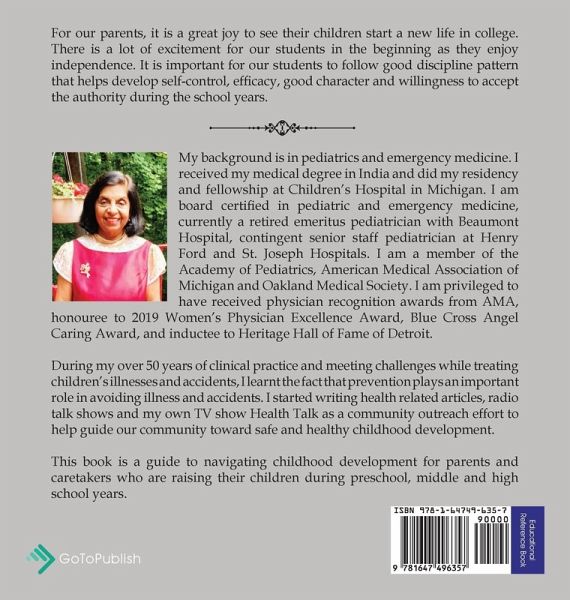 For our parents, it is a great joy to see their children start a new life in college. There is a lot of excitement for our students in the beginning as they enjoy independence. It is important for our students to follow good discipline pattern that helps develop self-control, efficacy, good character and willingness to accept the authority during the school years.

My background is in pediatrics and emergency medicine. I received my medical degree in India and did my residency and fellowship at Children's Hospital in Michigan. I am board certified in pediatric and emergency medicine, currently a retired emeritus pediatrician with Beaumont Hospital, contingent senior staff pediatrician at Henry Ford and St. Joseph Hospitals. I am a member of the Academy of Pediatrics, American Medical Association of Michigan and Oakland Medical Society. I am privileged to have received physician recognition awards from AMA, honouree to 2019 Women's Physician Excellence Award, Blue Cross Angel Caring Award, and inductee to Heritage Hall of Fame of Detroit.

During my over 50 years of clinical practice and meeting challenges while treating children's illnesses and accidents, I learnt the fact that prevention plays an important role in avoiding illness and accidents. I started writing health related articles, radio talk shows and my own TV show Health Talk as a community outreach effort to help guide our community toward safe and healthy childhood development.

This book is a guide to navigating childhood development for parents and caretakers who are raising their children during preschool, middle and high school years.

GoToPublish

ISBN 978-1-64749-635-7
90000
9 781647 496357

Educational Reference Book